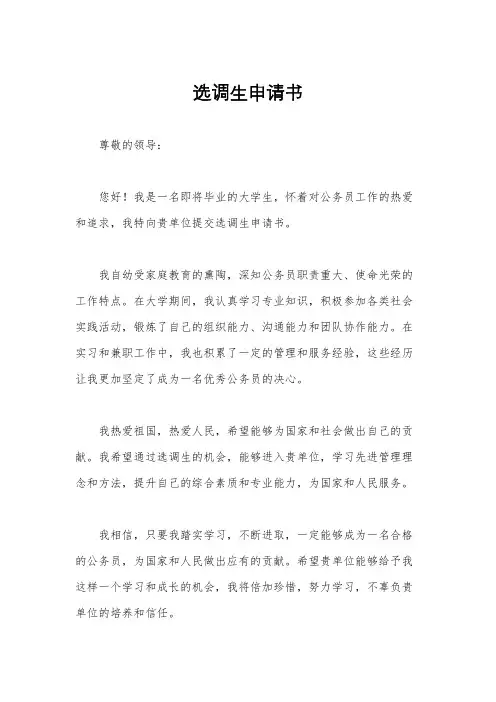 选调生申请书

尊敬的领导：

您好！我是一名即将毕业的大学生，怀着对公务员工作的热爱和追求，我特向贵单位提交选调生申请书。

我自幼受家庭教育的熏陶，深知公务员职责重大、使命光荣的工作特点。在大学期间，我认真学习专业知识，积极参加各类社会实践活动，锻炼了自己的组织能力、沟通能力和团队协作能力。在实习和兼职工作中，我也积累了一定的管理和服务经验，这些经历让我更加坚定了成为一名优秀公务员的决心。

我热爱祖国，热爱人民，希望能够为国家和社会做出自己的贡献。我希望通过选调生的机会，能够进入贵单位，学习先进管理理念和方法，提升自己的综合素质和专业能力，为国家和人民服务。

我相信，只要我踏实学习，不断进取，一定能够成为一名合格的公务员，为国家和人民做出应有的贡献。希望贵单位能够给予我这样一个学习和成长的机会，我将倍加珍惜，努力学习，不辜负贵单位的培养和信任。